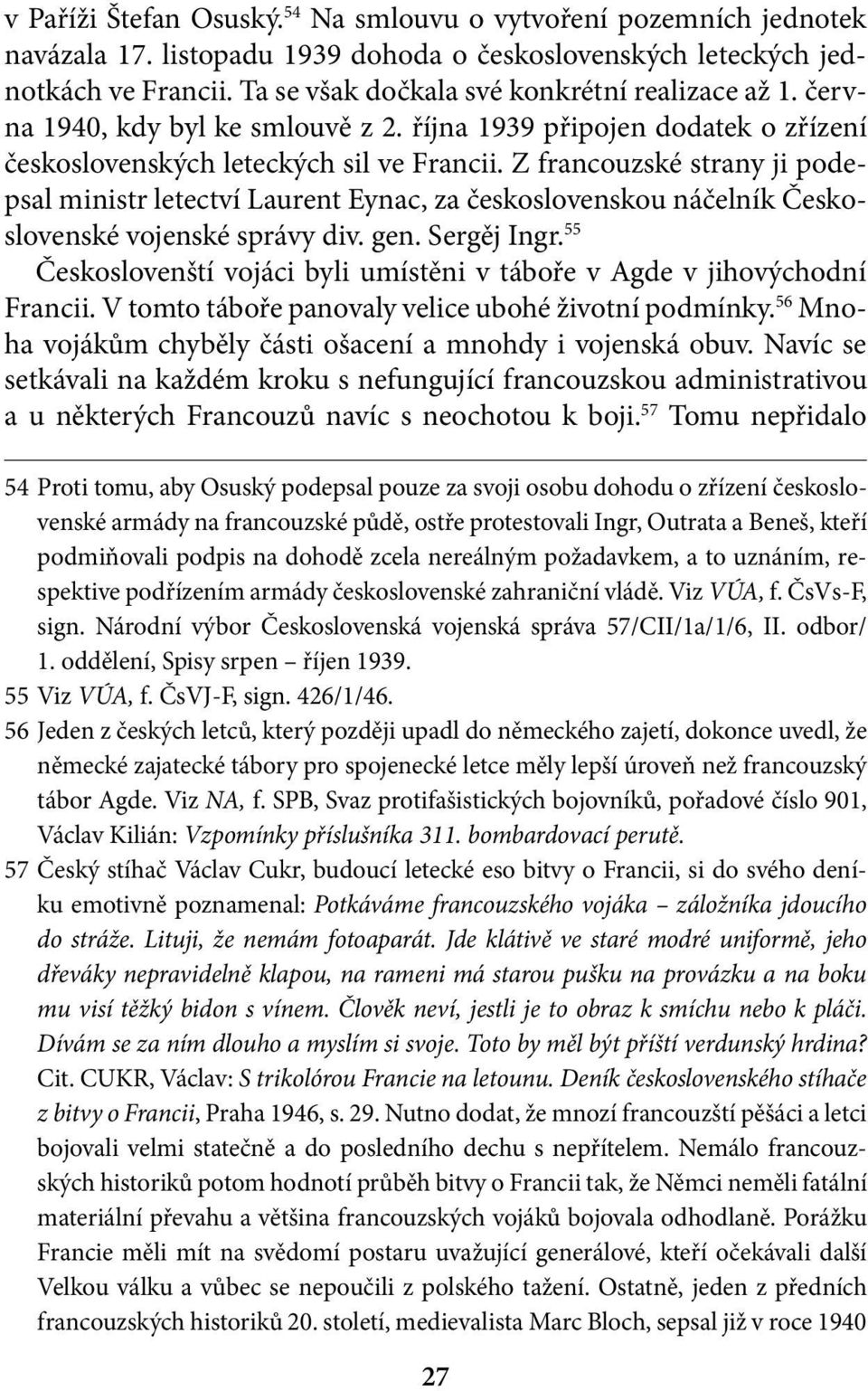 v Paříži Štefan Osuský.$^{54}$ Na smlouvu o vytvoření pozemních jednotek navázala 17. listopadu 1939 dohoda o československých leteckých jednotkách ve Francii. Ta se však dočkala své konkrétní realizace až 1. června 1940, kdy byl ke smlouvě z 2. října 1939 připojen dodatek o zřízení československých leteckých sil ve Francii. Z francouzské strany ji podepsal ministr letectví Laurent Eynac, za československou náčelník Československé vojenské správy div. gen. Sergěj Ingr.$^{55}$

Českoslovenští vojáci byli umístěni v táboře v Agde v jihovýchodní Francii. V tomto táboře panovaly velice ubohé životní podmínky.$^{56}$ Mnoha vojákům chyběly části ošacení a mnohdy i vojenská obuv. Navíc se setkávali na každém kroku s nefungující francouzskou administrativou a u některých Francouzů navíc s neochotou k boji.$^{57}$ Tomu nepřidalo

54 Proti tomu, aby Osuský podepsal pouze za svoji osobu dohodu o zřízení československé armády na francouzské půdě, ostře protestovali Ingr, Outrata a Beneš, kteří podmiňovali podpis na dohodě zcela nereálným požadavkem, a to uznáním, respektive podřízením armády československé zahraniční vládě. Viz VÚA, f. ČsVs-F, sign. Národní výbor Československá vojenská správa 57/CII/1a/1/6, II. odbor/ 1. oddělení, Spisy srpen – říjen 1939.
55 Viz VÚA, f. ČsVJ-F, sign. 426/1/46.
56 Jeden z českých letců, který později upadl do německého zajetí, dokonce uvedl, že německé zajatecké tábory pro spojenecké letce měly lepší úroveň než francouzský tábor Agde. Viz NA, f. SPB, Svaz protifašistických bojovníků, pořadové číslo 901, Václav Kilián: Vzpomínky příslušníka 311. bombardovací perutě.
57 Český stíhač Václav Cukr, budoucí letecké eso bitvy o Francii, si do svého deníku emotivně poznamenal: Potkáváme francouzského vojáka – záložníka jdoucího do stráže. Lituji, že nemám fotoaparát. Jde klátivě ve staré modré uniformě, jeho dřeváky nepravidelně klapou, na rameni má starou pušku na provázku a na boku mu visí těžký bidon s vínem. Člověk neví, jestli je to obraz k smíchu nebo k pláči. Dívám se za ním dlouho a myslím si svoje. Toto by měl být příští verdunský hrdina? Cit. CUKR, Václav: S trikolórou Francie na letounu. Deník československého stíhače z bitvy o Francii, Praha 1946, s. 29. Nutno dodat, že mnozí francouzští pěšáci a letci bojovali velmi statečně a do posledního dechu s nepřítelem. Nemálo francouzských historiků potom hodnotí průběh bitvy o Francii tak, že Němci neměli fatální materiální převahu a většina francouzských vojáků bojovala odhodlaně. Porážku Francie měli mít na svědomí postaru uvažující generálové, kteří očekávali další Velkou válku a vůbec se nepoučili z polského tažení. Ostatně, jeden z předních francouzských historiků 20. století, medievalista Marc Bloch, sepsal již v roce 1940

27